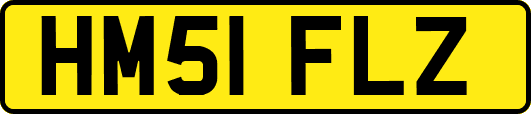 HM51 FLZ